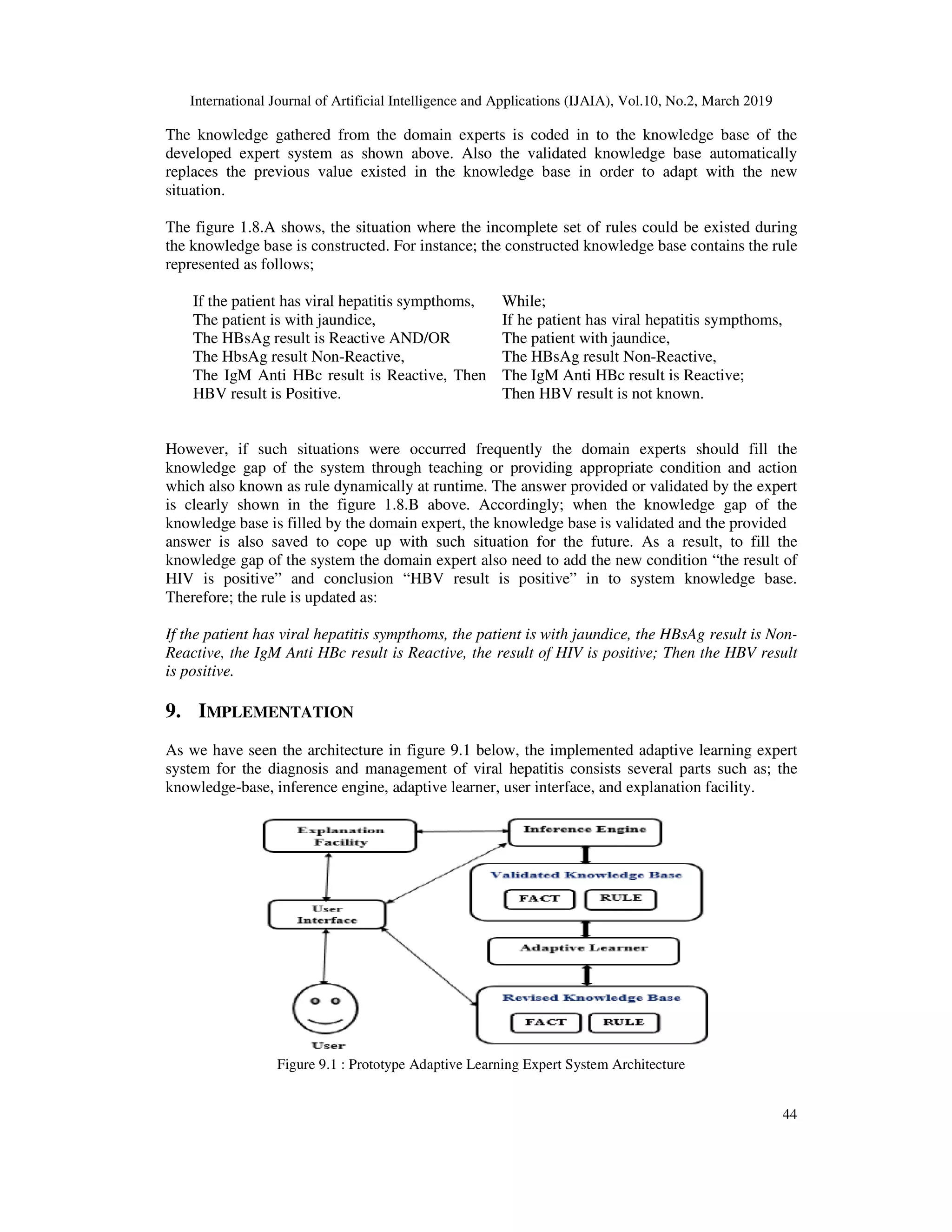 International Journal of Artificial Intelligence and Applications (IJAIA), Vol.10, No.2, March 2019

The knowledge gathered from the domain experts is coded in to the knowledge base of the developed expert system as shown above. Also the validated knowledge base automatically replaces the previous value existed in the knowledge base in order to adapt with the new situation.

The figure 1.8.A shows, the situation where the incomplete set of rules could be existed during the knowledge base is constructed. For instance; the constructed knowledge base contains the rule represented as follows;

If the patient has viral hepatitis sympthoms,
The patient is with jaundice,
The HBsAg result is Reactive AND/OR
The HbsAg result Non-Reactive,
The IgM Anti HBc result is Reactive, Then HBV result is Positive.

While;
If he patient has viral hepatitis sympthoms,
The patient with jaundice,
The HBsAg result Non-Reactive,
The IgM Anti HBc result is Reactive;
Then HBV result is not known.

However, if such situations were occurred frequently the domain experts should fill the knowledge gap of the system through teaching or providing appropriate condition and action which also known as rule dynamically at runtime. The answer provided or validated by the expert is clearly shown in the figure 1.8.B above. Accordingly; when the knowledge gap of the knowledge base is filled by the domain expert, the knowledge base is validated and the provided answer is also saved to cope up with such situation for the future. As a result, to fill the knowledge gap of the system the domain expert also need to add the new condition “the result of HIV is positive” and conclusion “HBV result is positive” in to system knowledge base. Therefore; the rule is updated as:

If the patient has viral hepatitis sympthoms, the patient is with jaundice, the HBsAg result is Non-Reactive, the IgM Anti HBc result is Reactive, the result of HIV is positive; Then the HBV result is positive.

9. IMPLEMENTATION

As we have seen the architecture in figure 9.1 below, the implemented adaptive learning expert system for the diagnosis and management of viral hepatitis consists several parts such as; the knowledge-base, inference engine, adaptive learner, user interface, and explanation facility.

Explanation Facility
Inference Engine
Validated Knowledge Base
FACT
RULE
User Interface
Adaptive Learner
Revised Knowledge Base
FACT
RULE
User

Figure 9.1 : Prototype Adaptive Learning Expert System Architecture

44